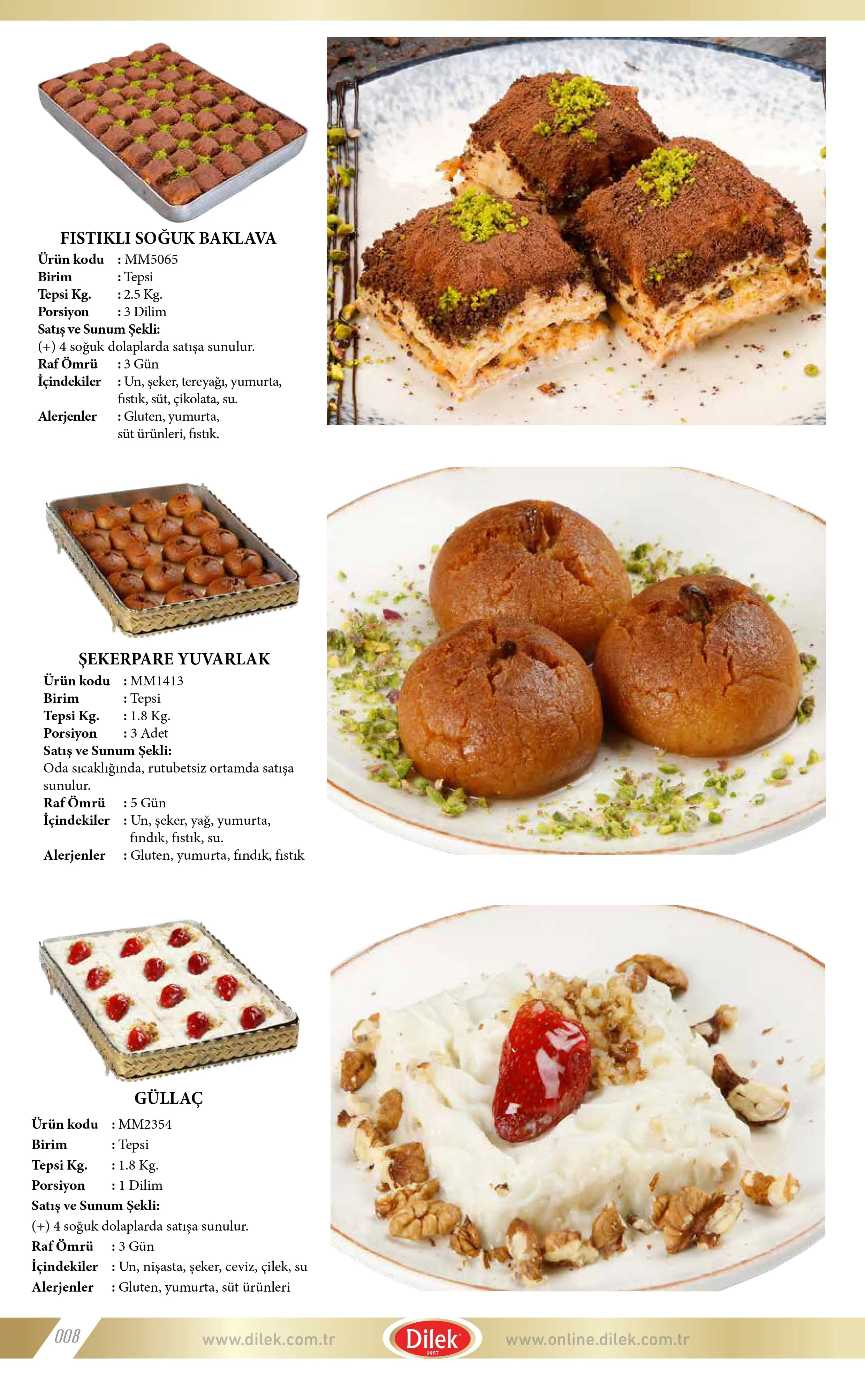 FISTIKLI SOĞUK BAKLAVA
Ürün kodu : MM5065
Birim : Tepsi
Tepsi Kg. : 2.5 Kg.
Porsiyon : 3 Dilim
Satış ve Sunum Şekli:
(+) 4 soğuk dolaplarda satışa sunulur.
Raf Ömrü : 3 Gün
İçindekiler : Un, şeker, tereyağı, yumurta, fıstık, süt, çikolata, su.
Alerjenler : Gluten, yumurta, süt ürünleri, fıstık.

ŞEKERPARE YUVARLAK
Ürün kodu : MM1413
Birim : Tepsi
Tepsi Kg. : 1.8 Kg.
Porsiyon : 3 Adet
Satış ve Sunum Şekli:
Oda sıcaklığında, rutubetsiz ortamda satışa sunulur.
Raf Ömrü : 5 Gün
İçindekiler : Un, şeker, yağ, yumurta, fındık, fıstık, su.
Alerjenler : Gluten, yumurta, fındık, fıstık

GÜLLAÇ
Ürün kodu : MM2354
Birim : Tepsi
Tepsi Kg. : 1.8 Kg.
Porsiyon : 1 Dilim
Satış ve Sunum Şekli:
(+) 4 soğuk dolaplarda satışa sunulur.
Raf Ömrü : 3 Gün
İçindekiler : Un, nişasta, şeker, ceviz, çilek, su
Alerjenler : Gluten, yumurta, süt ürünleri

008 www.dilek.com.tr Dilek 1957 www.online.dilek.com.tr